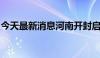 今天最新消息河南开封启